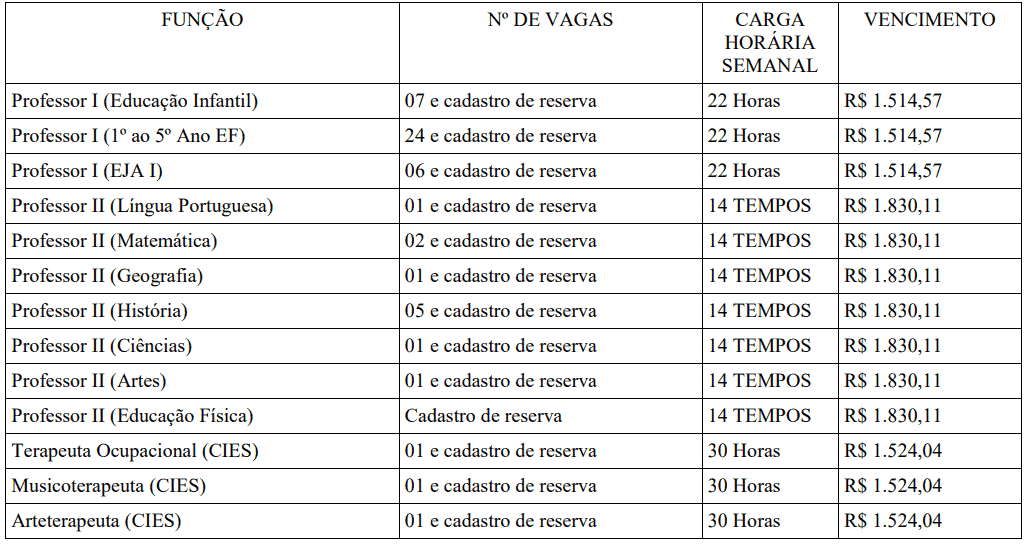 | FUNÇÃO | Nº DE VAGAS | CARGA HORÁRIA SEMANAL | VENCIMENTO |
|---|---|---|---|
| Professor I (Educação Infantil) | 07 e cadastro de reserva | 22 Horas | R$ 1.514,57 |
| Professor I (1º ao 5º Ano EF) | 24 e cadastro de reserva | 22 Horas | R$ 1.514,57 |
| Professor I (EJA I) | 06 e cadastro de reserva | 22 Horas | R$ 1.514,57 |
| Professor II (Língua Portuguesa) | 01 e cadastro de reserva | 14 TEMPOS | R$ 1.830,11 |
| Professor II (Matemática) | 02 e cadastro de reserva | 14 TEMPOS | R$ 1.830,11 |
| Professor II (Geografia) | 01 e cadastro de reserva | 14 TEMPOS | R$ 1.830,11 |
| Professor II (História) | 05 e cadastro de reserva | 14 TEMPOS | R$ 1.830,11 |
| Professor II (Ciências) | 01 e cadastro de reserva | 14 TEMPOS | R$ 1.830,11 |
| Professor II (Artes) | 01 e cadastro de reserva | 14 TEMPOS | R$ 1.830,11 |
| Professor II (Educação Física) | Cadastro de reserva | 14 TEMPOS | R$ 1.830,11 |
| Terapeuta Ocupacional (CIES) | 01 e cadastro de reserva | 30 Horas | R$ 1.524,04 |
| Musicoterapeuta (CIES) | 01 e cadastro de reserva | 30 Horas | R$ 1.524,04 |
| Arteterapeuta (CIES) | 01 e cadastro de reserva | 30 Horas | R$ 1.524,04 |